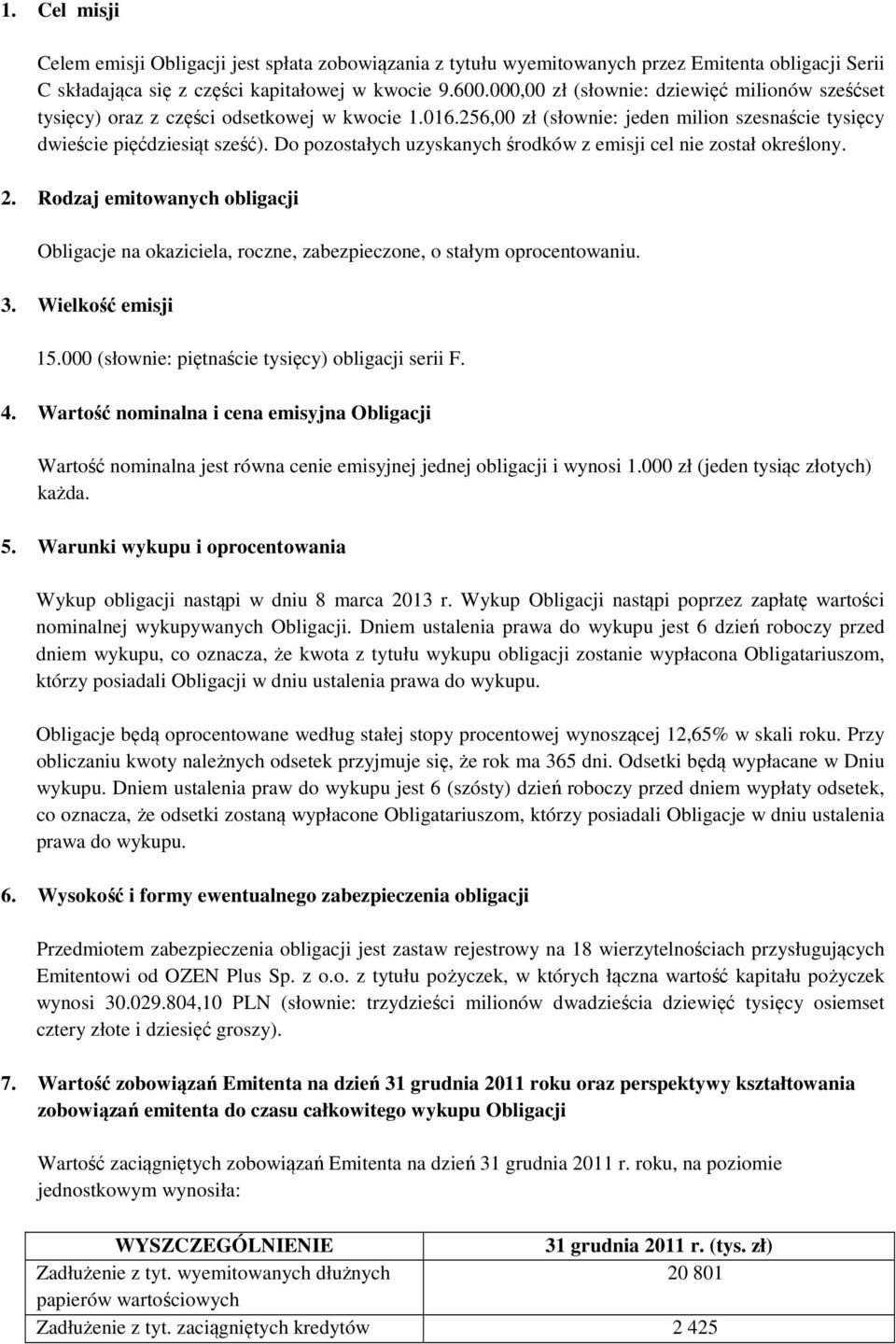 1. Cel misji

Celem emisji Obligacji jest spłata zobowiązania z tytułu wyemitowanych przez Emitenta obligacji Serii C składająca się z części kapitałowej w kwocie 9.600.000,00 zł (słownie: dziewięć milionów sześćset tysięcy) oraz z części odsetkowej w kwocie 1.016.256,00 zł (słownie: jeden milion szesnaście tysięcy dwieście pięćdziesiąt sześć). Do pozostałych uzyskanych środków z emisji cel nie został określony.

2. Rodzaj emitowanych obligacji

Obligacje na okaziciela, roczne, zabezpieczone, o stałym oprocentowaniu.

3. Wielkość emisji

15.000 (słownie: piętnaście tysięcy) obligacji serii F.

4. Wartość nominalna i cena emisyjna Obligacji

Wartość nominalna jest równa cenie emisyjnej jednej obligacji i wynosi 1.000 zł (jeden tysiąc złotych) każda.

5. Warunki wykupu i oprocentowania

Wykup obligacji nastąpi w dniu 8 marca 2013 r. Wykup Obligacji nastąpi poprzez zapłatę wartości nominalnej wykupywanych Obligacji. Dniem ustalenia prawa do wykupu jest 6 dzień roboczy przed dniem wykupu, co oznacza, że kwota z tytułu wykupu obligacji zostanie wypłacona Obligatariuszom, którzy posiadali Obligacji w dniu ustalenia prawa do wykupu.

Obligacje będą oprocentowane według stałej stopy procentowej wynoszącej 12,65% w skali roku. Przy obliczaniu kwoty należnych odsetek przyjmuje się, że rok ma 365 dni. Odsetki będą wypłacane w Dniu wykupu. Dniem ustalenia praw do wykupu jest 6 (szósty) dzień roboczy przed dniem wypłaty odsetek, co oznacza, że odsetki zostaną wypłacone Obligatariuszom, którzy posiadali Obligacje w dniu ustalenia prawa do wykupu.

6. Wysokość i formy ewentualnego zabezpieczenia obligacji

Przedmiotem zabezpieczenia obligacji jest zastaw rejestrowy na 18 wierzytelnościach przysługujących Emitentowi od OZEN Plus Sp. z o.o. z tytułu pożyczek, w których łączna wartość kapitału pożyczek wynosi 30.029.804,10 PLN (słownie: trzydzieści milionów dwadzieścia dziewięć tysięcy osiemset cztery złote i dziesięć groszy).

7. Wartość zobowiązań Emitenta na dzień 31 grudnia 2011 roku oraz perspektywy kształtowania zobowiązań emitenta do czasu całkowitego wykupu Obligacji

Wartość zaciągniętych zobowiązań Emitenta na dzień 31 grudnia 2011 r. roku, na poziomie jednostkowym wynosiła:

| WYSZCZEGÓLNIENIE | 31 grudnia 2011 r. (tys. zł) |
|---|---|
| Zadłużenie z tyt. wyemitowanych dłużnych papierów wartościowych | 20 801 |
| Zadłużenie z tyt. zaciągniętych kredytów | 2 425 |